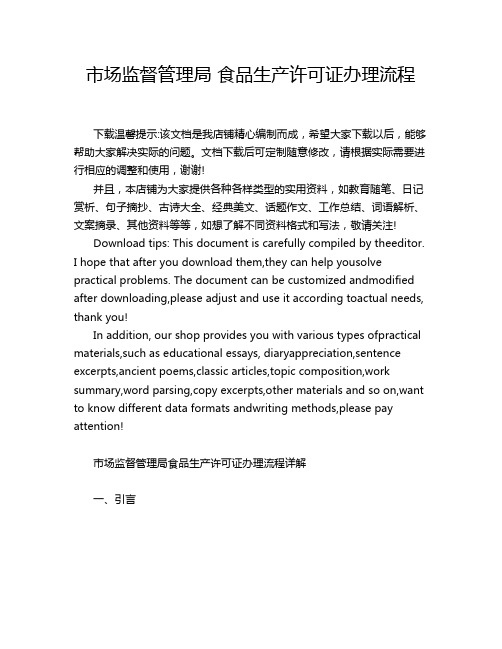 市场监督管理局 食品生产许可证办理流程

下载温馨提示:该文档是我店铺精心编制而成，希望大家下载以后，能够帮助大家解决实际的问题。文档下载后可定制随意修改，请根据实际需要进行相应的调整和使用，谢谢!

并且，本店铺为大家提供各种各样类型的实用资料，如教育随笔、日记赏析、句子摘抄、古诗大全、经典美文、话题作文、工作总结、词语解析、文案摘录、其他资料等等，如想了解不同资料格式和写法，敬请关注!

Download tips: This document is carefully compiled by theeditor. I hope that after you download them,they can help yousolve practical problems. The document can be customized andmodified after downloading,please adjust and use it according toactual needs, thank you!

In addition, our shop provides you with various types ofpractical materials,such as educational essays, diaryappreciation,sentence excerpts,ancient poems,classic articles,topic composition,work summary,word parsing,copy excerpts,other materials and so on,want to know different data formats andwriting methods,please pay attention!

市场监督管理局食品生产许可证办理流程详解

一、引言